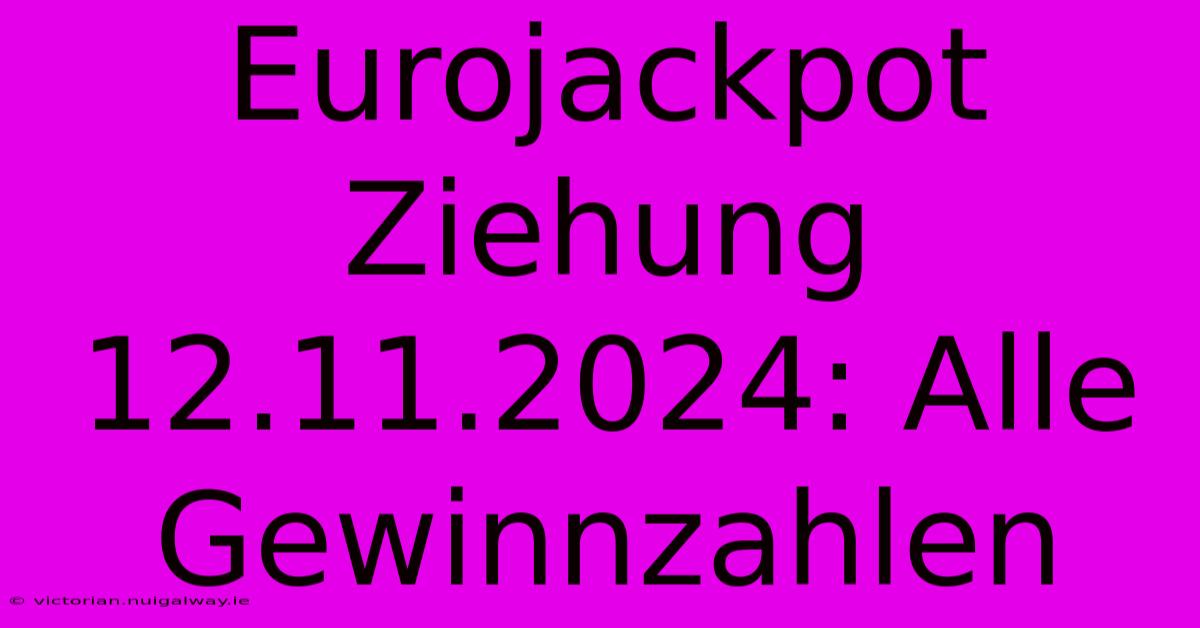 Eurojackpot Ziehung 12.11.2024: Alle Gewinnzahlen

© victorian.nuigalway.ie